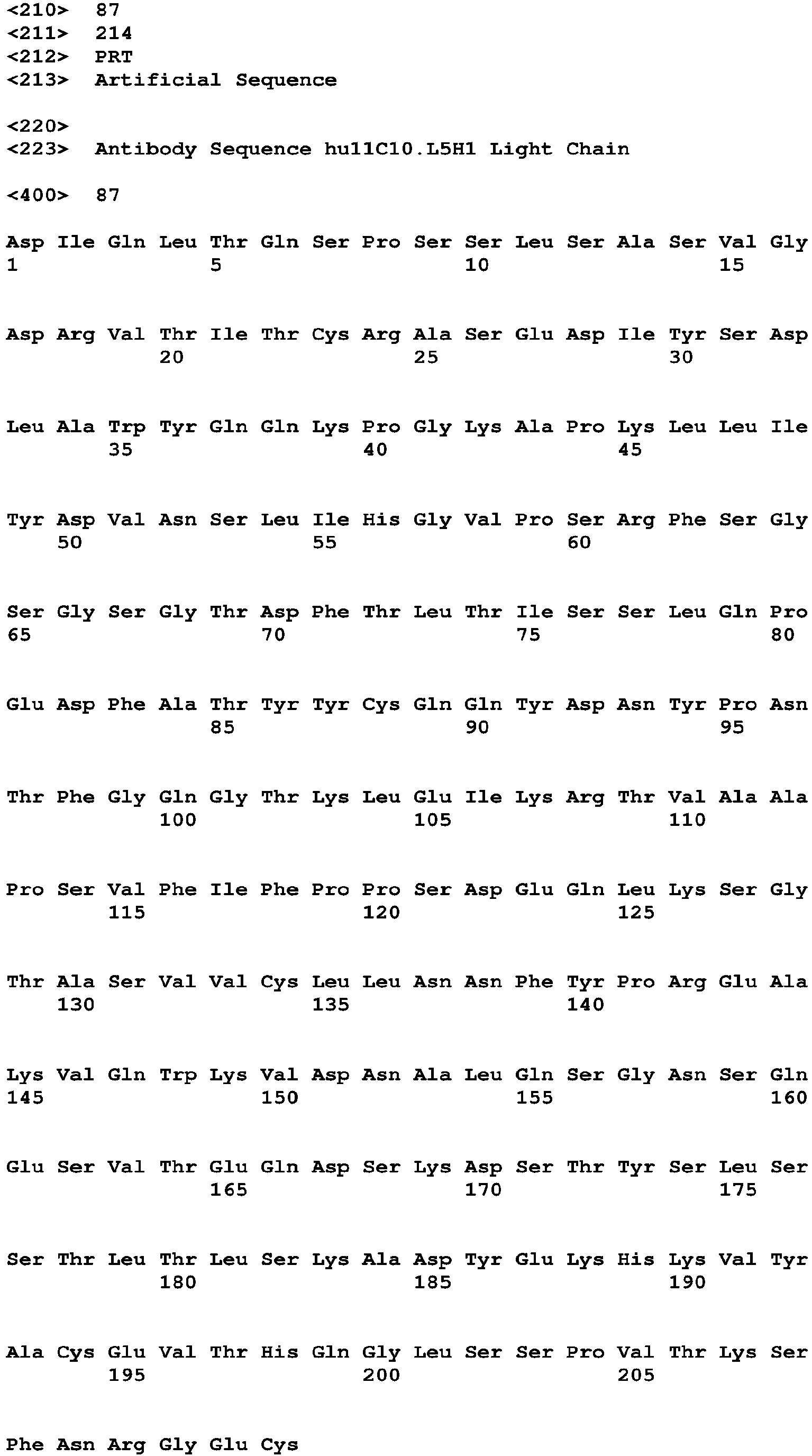 <210> 87
<211> 214
<212> PRT
<213> Artificial Sequence

<220>
<223> Antibody Sequence hu11C10.L5H1 Light Chain

<400> 87

Asp Ile Gln Leu Thr Gln Ser Pro Ser Ser Leu Ser Ala Ser Val Gly
1 5 10 15

Asp Arg Val Thr Ile Thr Cys Arg Ala Ser Glu Asp Ile Tyr Ser Asp
20 25 30

Leu Ala Trp Tyr Gln Gln Lys Pro Gly Lys Ala Pro Lys Leu Leu Ile
35 40 45

Tyr Asp Val Asn Ser Leu Ile His Gly Val Pro Ser Arg Phe Ser Gly
50 55 60

Ser Gly Ser Gly Thr Asp Phe Thr Leu Thr Ile Ser Ser Leu Gln Pro
65 70 75 80

Glu Asp Phe Ala Thr Tyr Tyr Cys Gln Gln Tyr Asp Asn Tyr Pro Asn
85 90 95

Thr Phe Gly Gln Gly Thr Lys Leu Glu Ile Lys Arg Thr Val Ala Ala
100 105 110

Pro Ser Val Phe Ile Phe Pro Pro Ser Asp Glu Gln Leu Lys Ser Gly
115 120 125

Thr Ala Ser Val Val Cys Leu Leu Asn Asn Phe Tyr Pro Arg Glu Ala
130 135 140

Lys Val Gln Trp Lys Val Asp Asn Ala Leu Gln Ser Gly Asn Ser Gln
145 150 155 160

Glu Ser Val Thr Glu Gln Asp Ser Lys Asp Ser Thr Tyr Ser Leu Ser
165 170 175

Ser Thr Leu Thr Leu Ser Lys Ala Asp Tyr Glu Lys His Lys Val Tyr
180 185 190

Ala Cys Glu Val Thr His Gln Gly Leu Ser Ser Pro Val Thr Lys Ser
195 200 205

Phe Asn Arg Gly Glu Cys